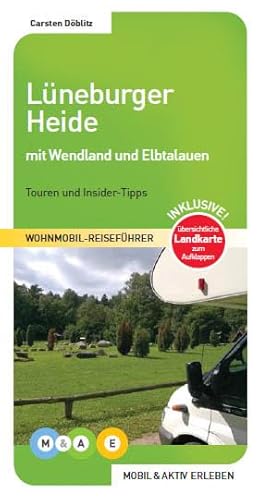 Carsten Döblitz

Lüneburger Heide

mit Wendland und Elbtalauen

Touren und Insider-Tipps

INKLUSIVE!

übersichtliche Landkarte zum Aufklappen

WOHNMOBIL-REISEFÜHRER

M & A E

MOBIL & AKTIV ERLEBEN